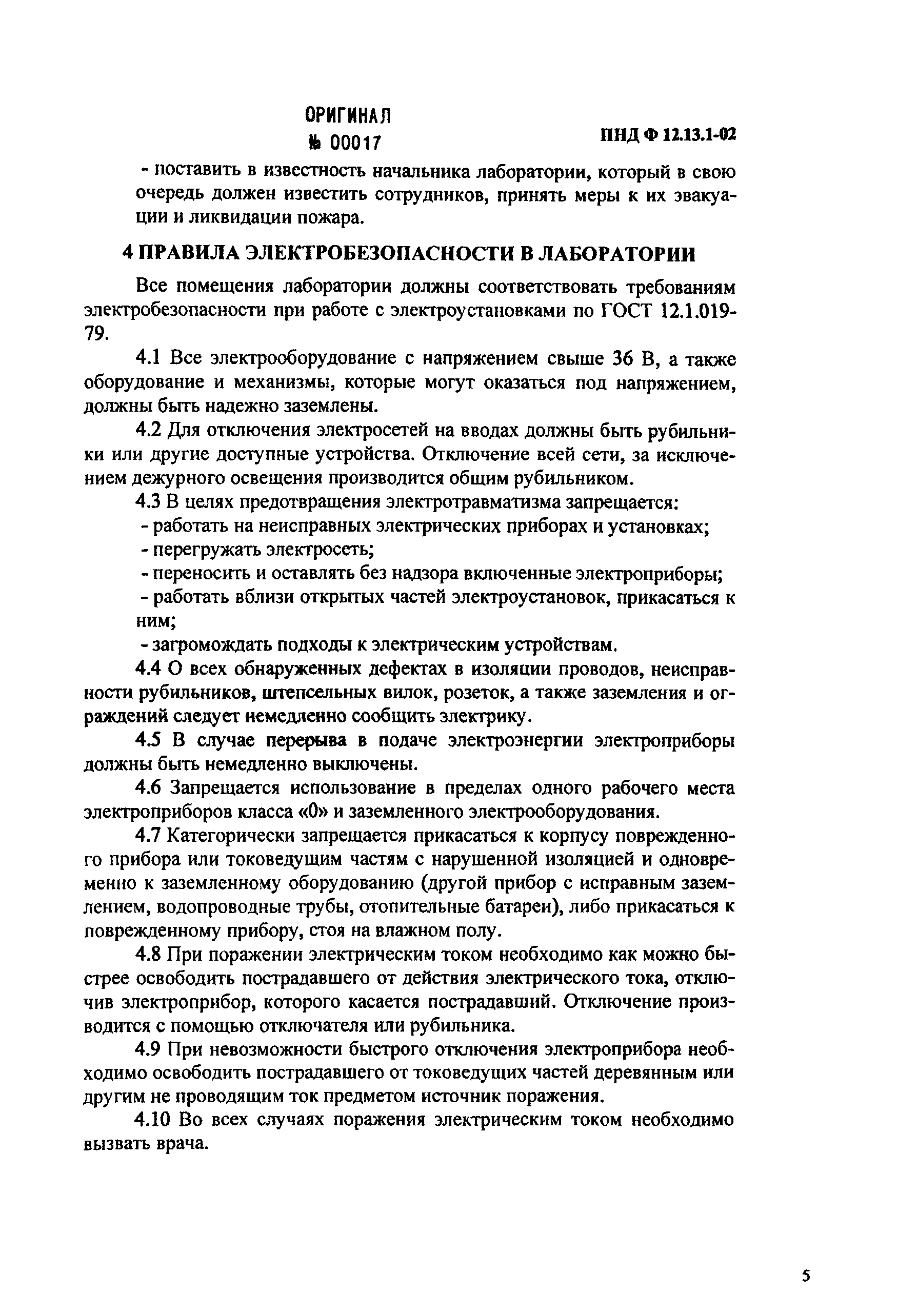 ОРИГИНАЛ
№ 00017

ПНД Ф 12.13.1-02

- поставить в известность начальника лаборатории, который в свою очередь должен известить сотрудников, принять меры к их эвакуации и ликвидации пожара.

4 ПРАВИЛА ЭЛЕКТРОБЕЗОПАСНОСТИ В ЛАБОРАТОРИИ

Все помещения лаборатории должны соответствовать требованиям электробезопасности при работе с электроустановками по ГОСТ 12.1.019-79.

4.1 Все электрооборудование с напряжением свыше 36 В, а также оборудование и механизмы, которые могут оказаться под напряжением, должны быть надежно заземлены.

4.2 Для отключения электросетей на вводах должны быть рубильники или другие доступные устройства. Отключение всей сети, за исключением дежурного освещения производится общим рубильником.

4.3 В целях предотвращения электротравматизма запрещается:

- работать на неисправных электрических приборах и установках;

- перегружать электросеть;

- переносить и оставлять без надзора включенные электроприборы;

- работать вблизи открытых частей электроустановок, прикасаться к ним;

- загромождать подходы к электрическим устройствам.

4.4 О всех обнаруженных дефектах в изоляции проводов, неисправности рубильников, штепсельных вилок, розеток, а также заземления и ограждений следует немедленно сообщить электрику.

4.5 В случае перерыва в подаче электроэнергии электроприборы должны быть немедленно выключены.

4.6 Запрещается использование в пределах одного рабочего места электроприборов класса «0» и заземленного электрооборудования.

4.7 Категорически запрещается прикасаться к корпусу поврежденного прибора или токоведущим частям с нарушенной изоляцией и одновременно к заземленному оборудованию (другой прибор с исправным заземлением, водопроводные трубы, отопительные батареи), либо прикасаться к поврежденному прибору, стоя на влажном полу.

4.8 При поражении электрическим током необходимо как можно быстрее освободить пострадавшего от действия электрического тока, отключив электроприбор, которого касается пострадавший. Отключение производится с помощью отключателя или рубильника.

4.9 При невозможности быстрого отключения электроприбора необходимо освободить пострадавшего от токоведущих частей деревянным или другим не проводящим ток предметом источник поражения.

4.10 Во всех случаях поражения электрическим током необходимо вызвать врача.

5